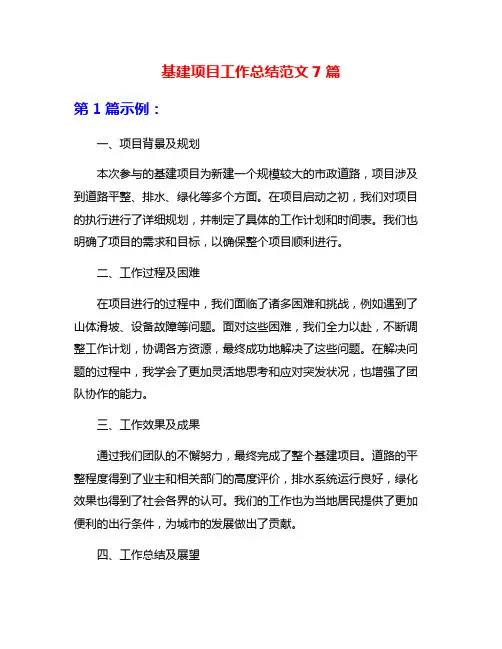 基建项目工作总结范文 7 篇

第 1 篇示例：

一、项目背景及规划

本次参与的基建项目为新建一个规模较大的市政道路，项目涉及到道路平整、排水、绿化等多个方面。在项目启动之初，我们对项目的执行进行了详细规划，并制定了具体的工作计划和时间表。我们也明确了项目的需求和目标，以确保整个项目顺利进行。

二、工作过程及困难

在项目进行的过程中，我们面临了诸多困难和挑战，例如遇到了山体滑坡、设备故障等问题。面对这些困难，我们全力以赴，不断调整工作计划，协调各方资源，最终成功地解决了这些问题。在解决问题的过程中，我学会了更加灵活地思考和应对突发状况，也增强了团队协作的能力。

三、工作效果及成果

通过我们团队的不懈努力，最终完成了整个基建项目。道路的平整程度得到了业主和相关部门的高度评价，排水系统运行良好，绿化效果也得到了社会各界的认可。我们的工作也为当地居民提供了更加便利的出行条件，为城市的发展做出了贡献。

四、工作总结及展望